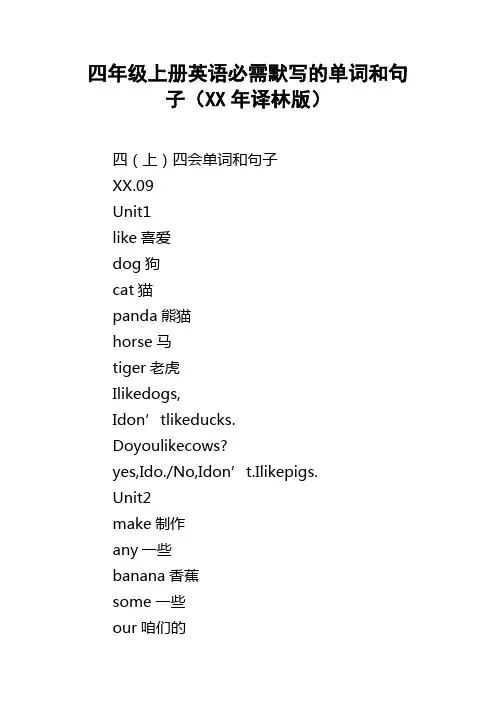 四年级上册英语必需默写的单词和句子（XX 年译林版）

四（上）四会单词和句子
XX.09
Unit1
like 喜爱
dog 狗
cat 猫
panda 熊猫
horse 马
tiger 老虎
Ilikedogs,
Idon’tlikeducks.
Doyoulikecows?
yes,Ido./No,Idon’t.Ilikepigs.
Unit2
make 制作
any 一些
banana 香蕉
some 一些
our 咱们的